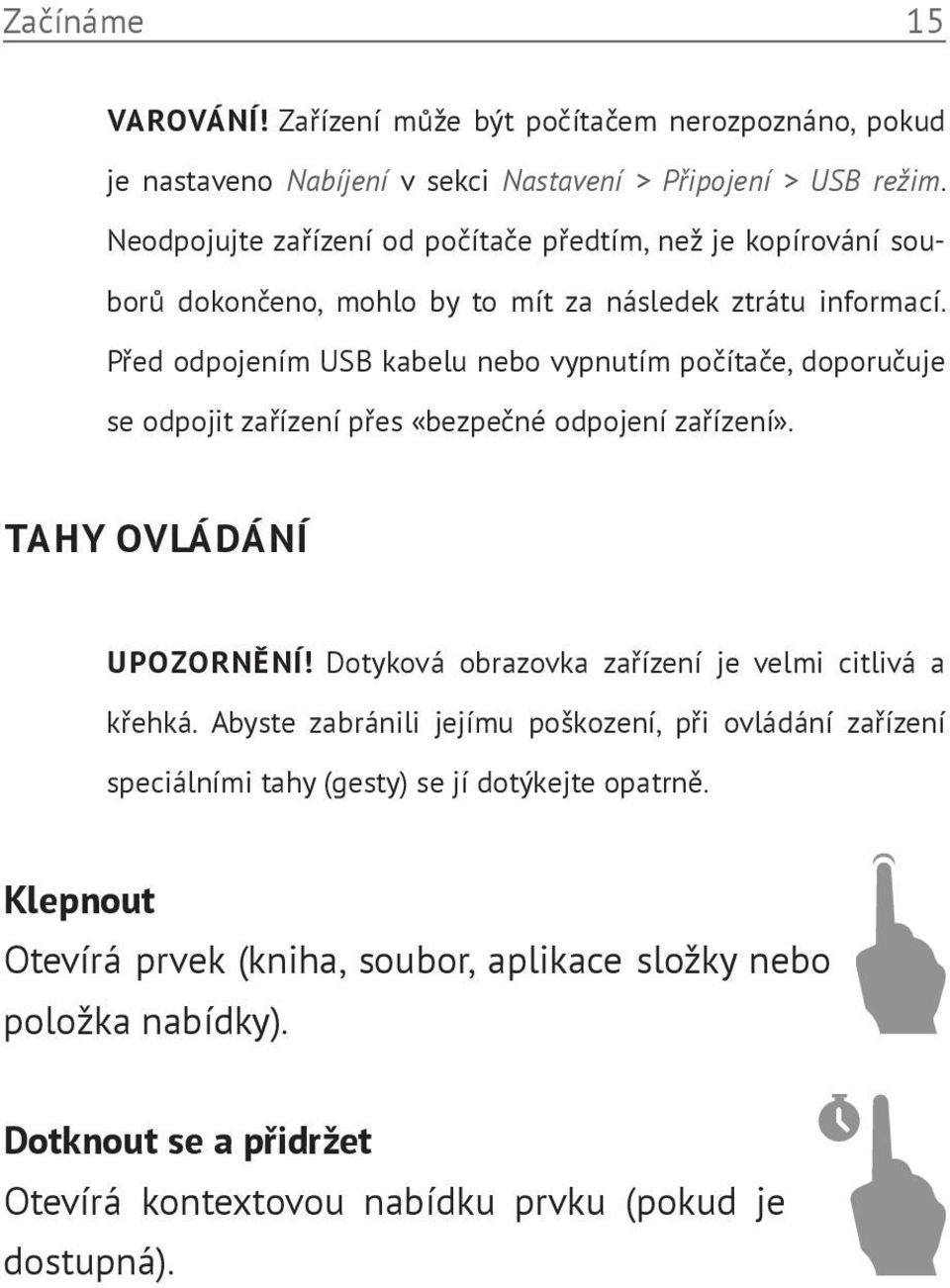 Začínáme 15

VAROVÁNÍ! Zařízení může být počítačem nerozpoznáno, pokud je nastaveno Nabíjení v sekci Nastavení > Připojení > USB režim. Neodpojujte zařízení od počítače předtím, než je kopírování souborů dokončeno, mohlo by to mít za následek ztrátu informací. Před odpojením USB kabelu nebo vypnutím počítače, doporučuje se odpojit zařízení přes «bezpečné odpojení zařízení».

TAHY OVLÁDÁNÍ

UPOZORNĚNÍ! Dotyková obrazovka zařízení je velmi citlivá a křehká. Abyste zabránili jejímu poškození, při ovládání zařízení speciálními tahy (gesty) se jí dotýkejte opatrně.

Klepnout
Otevírá prvek (kniha, soubor, aplikace složky nebo položka nabídky).

Dotknout se a přidržet
Otevírá kontextovou nabídku prvku (pokud je dostupná).